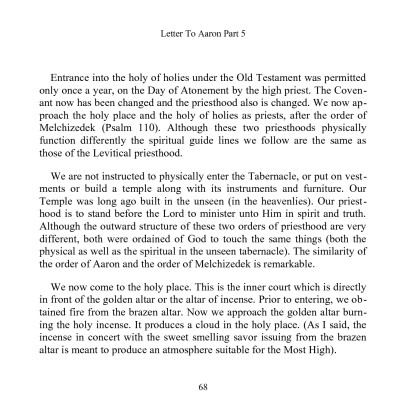 Letter To Aaron Part 5

Entrance into the holy of holies under the Old Testament was permitted only once a year, on the Day of Atonement by the high priest. The Covenant now has been changed and the priesthood also is changed. We now approach the holy place and the holy of holies as priests, after the order of Melchizedek (Psalm 110). Although these two priesthoods physically function differently the spiritual guide lines we follow are the same as those of the Levitical priesthood.

We are not instructed to physically enter the Tabernacle, or put on vestments or build a temple along with its instruments and furniture. Our Temple was long ago built in the unseen (in the heavenlies). Our priesthood is to stand before the Lord to minister unto Him in spirit and truth. Although the outward structure of these two orders of priesthood are very different, both were ordained of God to touch the same things (both the physical as well as the spiritual in the unseen tabernacle). The similarity of the order of Aaron and the order of Melchizedek is remarkable.

We now come to the holy place. This is the inner court which is directly in front of the golden altar or the altar of incense. Prior to entering, we obtained fire from the brazen altar. Now we approach the golden altar burning the holy incense. It produces a cloud in the holy place. (As I said, the incense in concert with the sweet smelling savor issuing from the brazen altar is meant to produce an atmosphere suitable for the Most High).

68